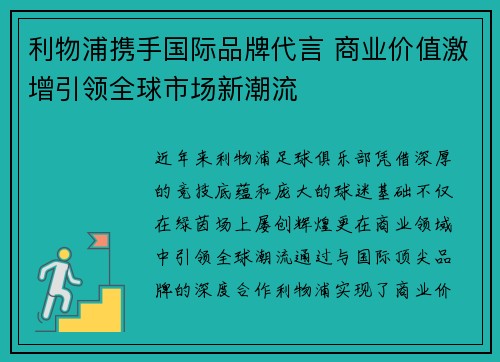 利物浦携手国际品牌代言 商业价值激增引领全球市场新潮流

近年来利物浦足球俱乐部凭借深厚的竞技底蕴和庞大的球迷基础不仅在绿茵场上屡创辉煌更在商业领域中引领全球潮流通过与国际顶尖品牌的深度合作利物浦实现了商业价